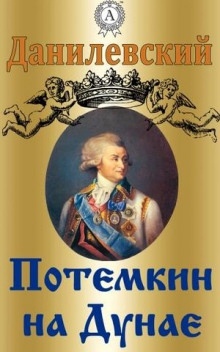 A

Данилевский

Потемкин на Дунае